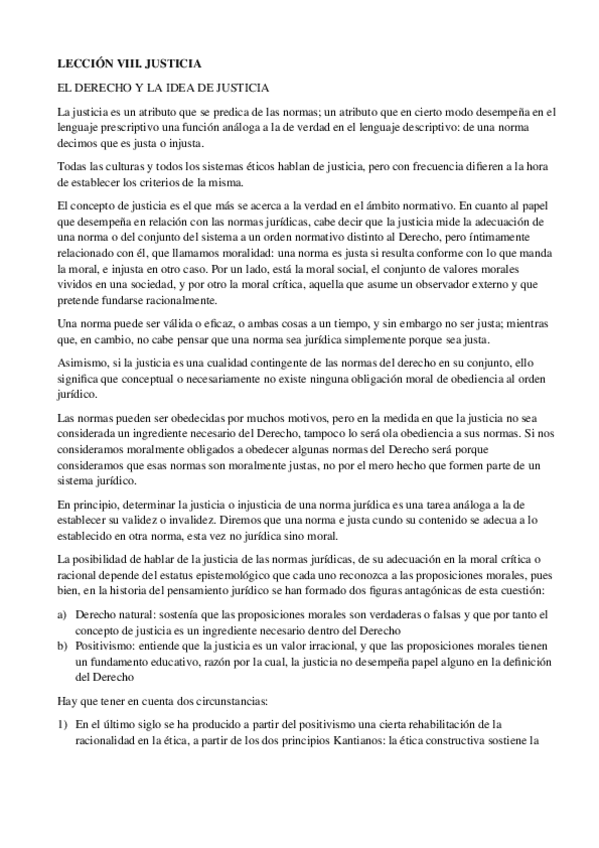 LECCIÓN VIII. JUSTICIA

EL DERECHO Y LA IDEA DE JUSTICIA

La justicia es un atributo que se predica de las normas; un atributo que en cierto modo desempeña en el lenguaje prescriptivo una función análoga a la de verdad en el lenguaje descriptivo: de una norma decimos que es justa o injusta.

Todas las culturas y todos los sistemas éticos hablan de justicia, pero con frecuencia difieren a la hora de establecer los criterios de la misma.

El concepto de justicia es el que más se acerca a la verdad en el ámbito normativo. En cuanto al papel que desempeña en relación con las normas jurídicas, cabe decir que la justicia mide la adecuación de una norma o del conjunto del sistema a un orden normativo distinto al Derecho, pero íntimamente relacionado con él, que llamamos moralidad: una norma es justa si resulta conforme con lo que manda la moral, e injusta en otro caso. Por un lado, está la moral social, el conjunto de valores morales vividos en una sociedad, y por otro la moral crítica, aquella que asume un observador externo y que pretende fundarse racionalmente.

Una norma puede ser válida o eficaz, o ambas cosas a un tiempo, y sin embargo no ser justa; mientras que, en cambio, no cabe pensar que una norma sea jurídica simplemente porque sea justa.

Asimismo, si la justicia es una cualidad contingente de las normas del derecho en su conjunto, ello significa que conceptual o necesariamente no existe ninguna obligación moral de obediencia al orden jurídico.

Las normas pueden ser obedecidas por muchos motivos, pero en la medida en que la justicia no sea considerada un ingrediente necesario del Derecho, tampoco lo será ola obediencia a sus normas. Si nos consideramos moralmente obligados a obedecer algunas normas del Derecho será porque consideramos que esas normas son moralmente justas, no por el mero hecho que formen parte de un sistema jurídico.

En principio, determinar la justicia o injusticia de una norma jurídica es una tarea análoga a la de establecer su validez o invalidez. Diremos que una norma e justa cundo su contenido se adecua a lo establecido en otra norma, esta vez no jurídica sino moral.

La posibilidad de hablar de la justicia de las normas jurídicas, de su adecuación en la moral crítica o racional depende del estatus epistemológico que cada uno reconozca a las proposiciones morales, pues bien, en la historia del pensamiento jurídico se han formado dos figuras antagónicas de esta cuestión:

a) Derecho natural: sostenía que las proposiciones morales son verdaderas o falsas y que por tanto el concepto de justicia es un ingrediente necesario dentro del Derecho
b) Positivismo: entiende que la justicia es un valor irracional, y que las proposiciones morales tienen un fundamento educativo, razón por la cual, la justicia no desempeña papel alguno en la definición del Derecho

Hay que tener en cuenta dos circunstancias:

1) En el último siglo se ha producido a partir del positivismo una cierta rehabilitación de la racionalidad en la ética, a partir de los dos principios Kantianos: la ética constructiva sostiene la